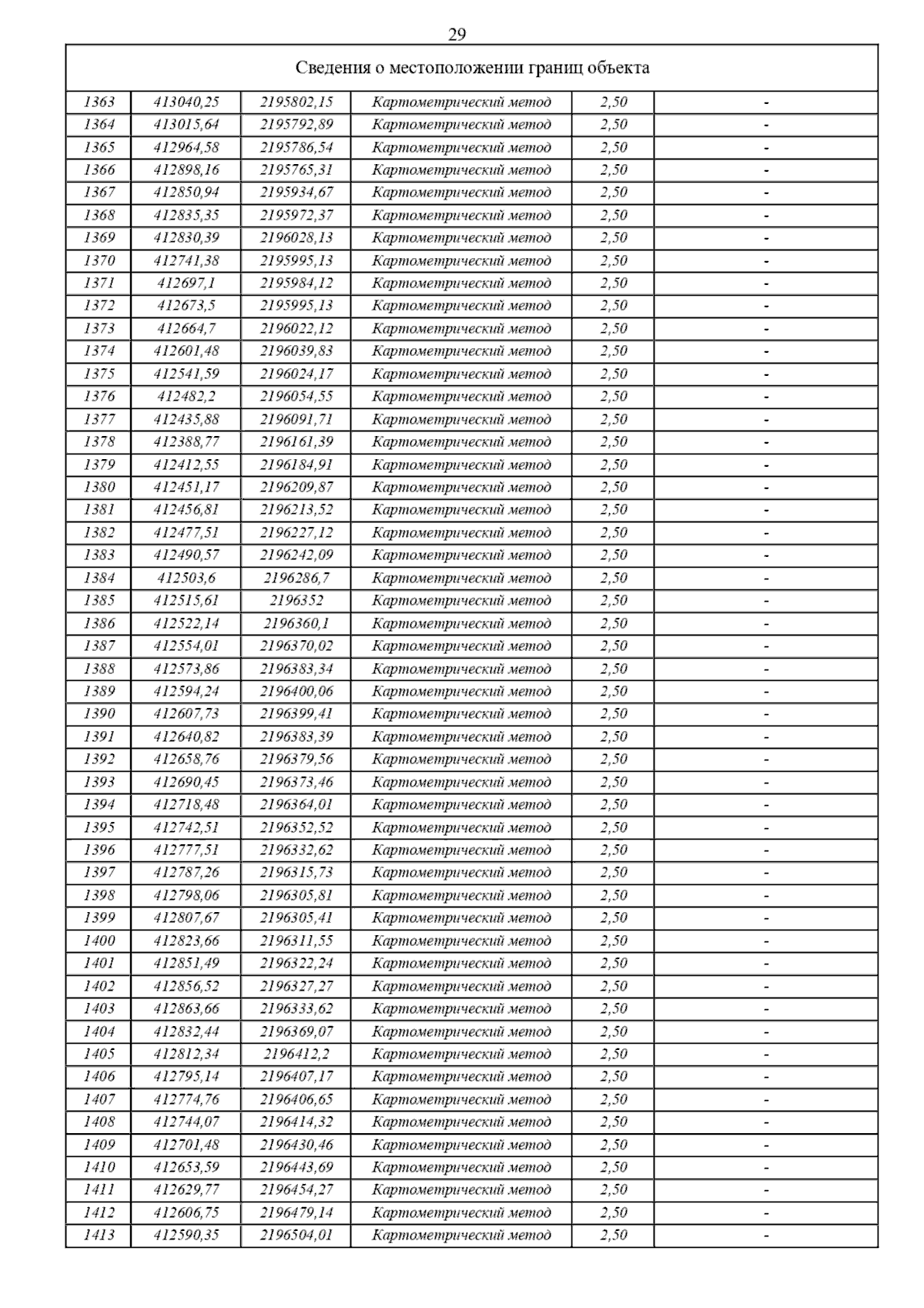 29

Сведения о местоположении границ объекта

| | | | | | |
|---|---|---|---|---|---|
| 1363 | 413040,25 | 2195802,15 | Картометрический метод | 2,50 | - |
| 1364 | 413015,64 | 2195792,89 | Картометрический метод | 2,50 | - |
| 1365 | 412964,58 | 2195786,54 | Картометрический метод | 2,50 | - |
| 1366 | 412898,16 | 2195765,31 | Картометрический метод | 2,50 | - |
| 1367 | 412850,94 | 2195934,67 | Картометрический метод | 2,50 | - |
| 1368 | 412835,35 | 2195972,37 | Картометрический метод | 2,50 | - |
| 1369 | 412830,39 | 2196028,13 | Картометрический метод | 2,50 | - |
| 1370 | 412741,38 | 2195995,13 | Картометрический метод | 2,50 | - |
| 1371 | 412697,1 | 2195984,12 | Картометрический метод | 2,50 | - |
| 1372 | 412673,5 | 2195995,13 | Картометрический метод | 2,50 | - |
| 1373 | 412664,7 | 2196022,12 | Картометрический метод | 2,50 | - |
| 1374 | 412601,48 | 2196039,83 | Картометрический метод | 2,50 | - |
| 1375 | 412541,59 | 2196024,17 | Картометрический метод | 2,50 | - |
| 1376 | 412482,2 | 2196054,55 | Картометрический метод | 2,50 | - |
| 1377 | 412435,88 | 2196091,71 | Картометрический метод | 2,50 | - |
| 1378 | 412388,77 | 2196161,39 | Картометрический метод | 2,50 | - |
| 1379 | 412412,55 | 2196184,91 | Картометрический метод | 2,50 | - |
| 1380 | 412451,17 | 2196209,87 | Картометрический метод | 2,50 | - |
| 1381 | 412456,81 | 2196213,52 | Картометрический метод | 2,50 | - |
| 1382 | 412477,51 | 2196227,12 | Картометрический метод | 2,50 | - |
| 1383 | 412490,57 | 2196242,09 | Картометрический метод | 2,50 | - |
| 1384 | 412503,6 | 2196286,7 | Картометрический метод | 2,50 | - |
| 1385 | 412515,61 | 2196352 | Картометрический метод | 2,50 | - |
| 1386 | 412522,14 | 2196360,1 | Картометрический метод | 2,50 | - |
| 1387 | 412554,01 | 2196370,02 | Картометрический метод | 2,50 | - |
| 1388 | 412573,86 | 2196383,34 | Картометрический метод | 2,50 | - |
| 1389 | 412594,24 | 2196400,06 | Картометрический метод | 2,50 | - |
| 1390 | 412607,73 | 2196399,41 | Картометрический метод | 2,50 | - |
| 1391 | 412640,82 | 2196383,39 | Картометрический метод | 2,50 | - |
| 1392 | 412658,76 | 2196379,56 | Картометрический метод | 2,50 | - |
| 1393 | 412690,45 | 2196373,46 | Картометрический метод | 2,50 | - |
| 1394 | 412718,48 | 2196364,01 | Картометрический метод | 2,50 | - |
| 1395 | 412742,51 | 2196352,52 | Картометрический метод | 2,50 | - |
| 1396 | 412777,51 | 2196332,62 | Картометрический метод | 2,50 | - |
| 1397 | 412787,26 | 2196315,73 | Картометрический метод | 2,50 | - |
| 1398 | 412798,06 | 2196305,81 | Картометрический метод | 2,50 | - |
| 1399 | 412807,67 | 2196305,41 | Картометрический метод | 2,50 | - |
| 1400 | 412823,66 | 2196311,55 | Картометрический метод | 2,50 | - |
| 1401 | 412851,49 | 2196322,24 | Картометрический метод | 2,50 | - |
| 1402 | 412856,52 | 2196327,27 | Картометрический метод | 2,50 | - |
| 1403 | 412863,66 | 2196333,62 | Картометрический метод | 2,50 | - |
| 1404 | 412832,44 | 2196369,07 | Картометрический метод | 2,50 | - |
| 1405 | 412812,34 | 2196412,2 | Картометрический метод | 2,50 | - |
| 1406 | 412795,14 | 2196407,17 | Картометрический метод | 2,50 | - |
| 1407 | 412774,76 | 2196406,65 | Картометрический метод | 2,50 | - |
| 1408 | 412744,07 | 2196414,32 | Картометрический метод | 2,50 | - |
| 1409 | 412701,48 | 2196430,46 | Картометрический метод | 2,50 | - |
| 1410 | 412653,59 | 2196443,69 | Картометрический метод | 2,50 | - |
| 1411 | 412629,77 | 2196454,27 | Картометрический метод | 2,50 | - |
| 1412 | 412606,75 | 2196479,14 | Картометрический метод | 2,50 | - |
| 1413 | 412590,35 | 2196504,01 | Картометрический метод | 2,50 | - |